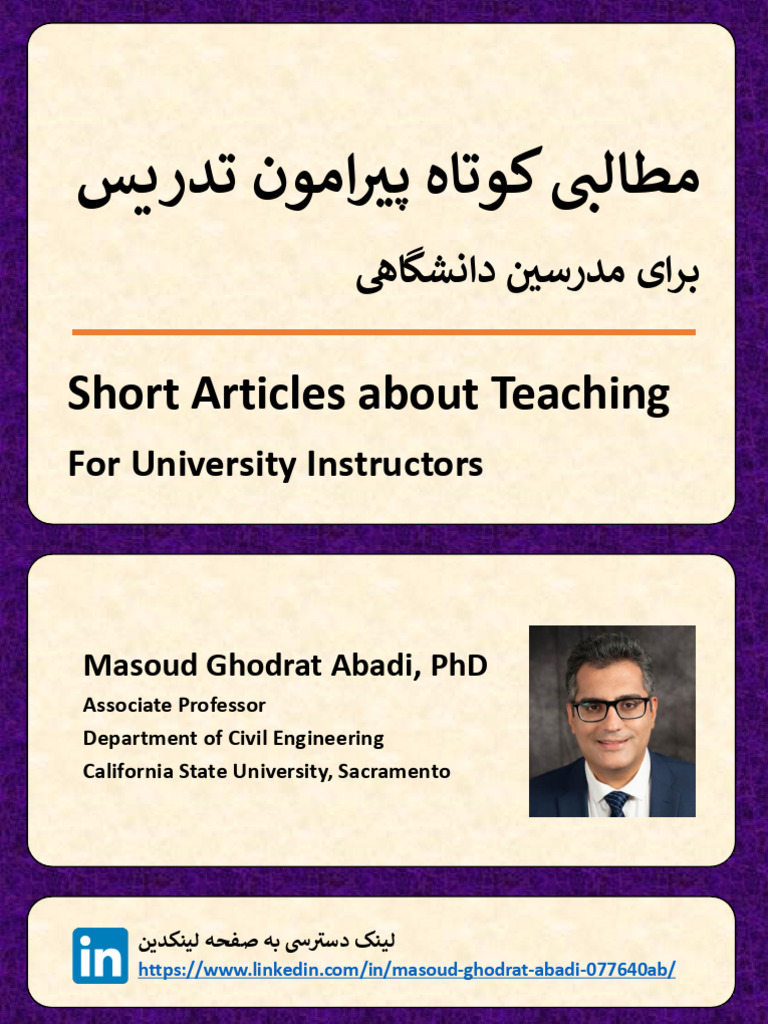 مطالبی کوتاه پیرامون تدریس

برای مدرسین دانشگاهی

Short Articles about Teaching

For University Instructors

Masoud Ghodrat Abadi, PhD

Associate Professor

Department of Civil Engineering

California State University, Sacramento

in

لینک دسترسی به صفحه لینکدین

https://www.linkedin.com/in/masoud-ghodrat-abadi-077640ab/